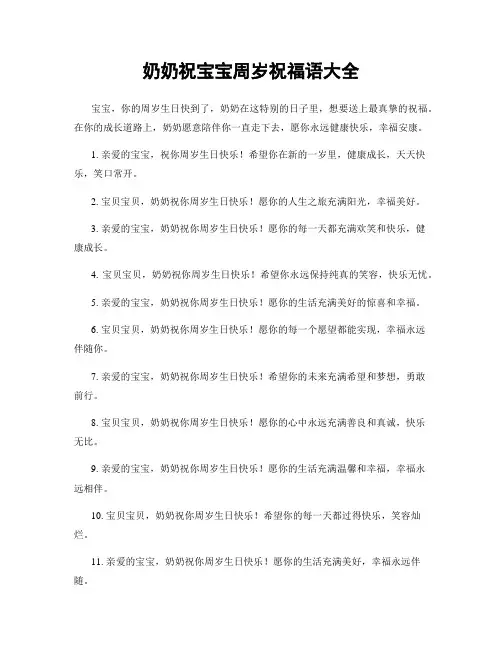 奶奶祝宝宝周岁祝福语大全

宝宝，你的周岁生日快到了，奶奶在这特别的日子里，想要送上最真挚的祝福。在你的成长道路上，奶奶愿意陪伴你一直走下去，愿你永远健康快乐，幸福安康。

1. 亲爱的宝宝，祝你周岁生日快乐！希望你在新的一岁里，健康成长，天天快乐，笑口常开。

2. 宝贝宝贝，奶奶祝你周岁生日快乐！愿你的人生之旅充满阳光，幸福美好。

3. 亲爱的宝宝，奶奶祝你周岁生日快乐！愿你的每一天都充满欢笑和快乐，健康成长。

4. 宝贝宝贝，奶奶祝你周岁生日快乐！希望你永远保持纯真的笑容，快乐无忧。

5. 亲爱的宝宝，奶奶祝你周岁生日快乐！愿你的生活充满美好的惊喜和幸福。

6. 宝贝宝贝，奶奶祝你周岁生日快乐！愿你的每一个愿望都能实现，幸福永远伴随你。

7. 亲爱的宝宝，奶奶祝你周岁生日快乐！希望你的未来充满希望和梦想，勇敢前行。

8. 宝贝宝贝，奶奶祝你周岁生日快乐！愿你的心中永远充满善良和真诚，快乐无比。

9. 亲爱的宝宝，奶奶祝你周岁生日快乐！愿你的生活充满温馨和幸福，幸福永远相伴。

10. 宝贝宝贝，奶奶祝你周岁生日快乐！希望你的每一天都过得快乐，笑容灿烂。

11. 亲爱的宝宝，奶奶祝你周岁生日快乐！愿你的生活充满美好，幸福永远伴随。